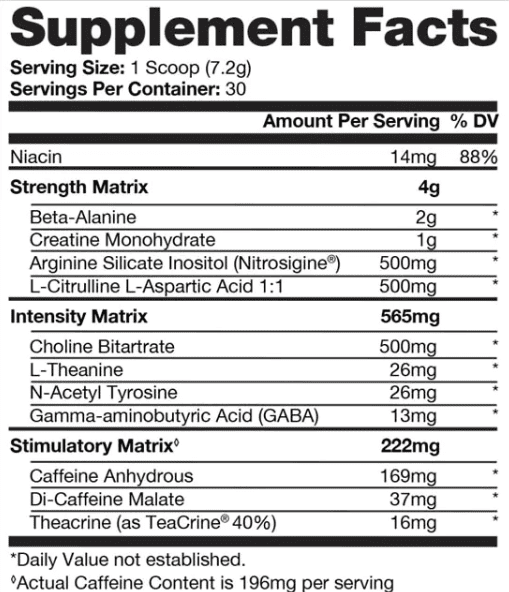 Supplement Facts
Serving Size: 1 Scoop (7.2g)
Servings Per Container: 30

| | Amount Per Serving | % DV |
|---|---|---|
| Niacin | 14mg | 88% |
| Strength Matrix | 4g | |
| Beta-Alanine | 2g | * |
| Creatine Monohydrate | 1g | * |
| Arginine Silicate Inositol (Nitrosigine®) | 500mg | * |
| L-Citrulline L-Aspartic Acid 1:1 | 500mg | * |
| Intensity Matrix | 565mg | |
| Choline Bitartrate | 500mg | * |
| L-Theanine | 26mg | * |
| N-Acetyl Tyrosine | 26mg | * |
| Gamma-aminobutyric Acid (GABA) | 13mg | * |
| Stimulatory Matrix◊ | 222mg | |
| Caffeine Anhydrous | 169mg | * |
| Di-Caffeine Malate | 37mg | * |
| Theacrine (as TeaCrine® 40%) | 16mg | * |

*Daily Value not established.
◊Actual Caffeine Content is 196mg per serving